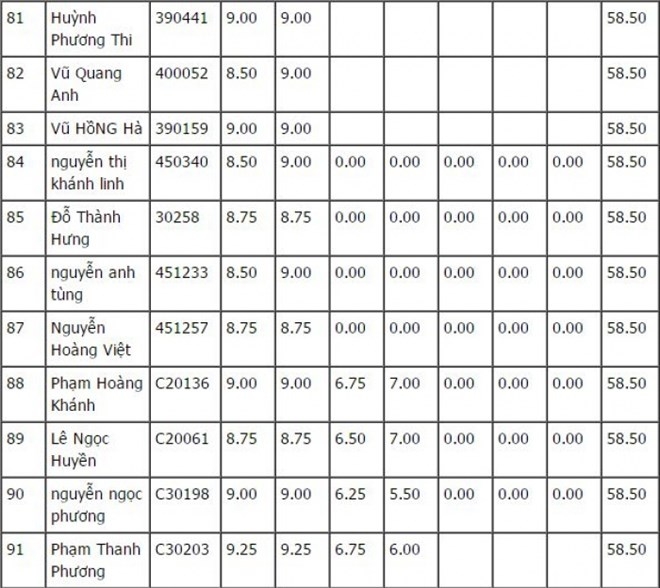 | 81 | Huỳnh Phương Thi | 390441 | 9.00 | 9.00 | | | | | | 58.50 |
|---|---|---|---|---|---|---|---|---|---|---|
| 82 | Vũ Quang Anh | 400052 | 8.50 | 9.00 | | | | | | 58.50 |
| 83 | Vũ HỒNG Hà | 390159 | 9.00 | 9.00 | | | | | | 58.50 |
| 84 | nguyễn thị khánh linh | 450340 | 8.50 | 9.00 | 0.00 | 0.00 | 0.00 | 0.00 | 0.00 | 58.50 |
| 85 | Đỗ Thành Hưng | 30258 | 8.75 | 8.75 | 0.00 | 0.00 | 0.00 | 0.00 | 0.00 | 58.50 |
| 86 | nguyễn anh tùng | 451233 | 8.50 | 9.00 | 0.00 | 0.00 | 0.00 | 0.00 | 0.00 | 58.50 |
| 87 | Nguyễn Hoàng Việt | 451257 | 8.75 | 8.75 | 0.00 | 0.00 | 0.00 | 0.00 | 0.00 | 58.50 |
| 88 | Phạm Hoàng Khánh | C20136 | 9.00 | 9.00 | 6.75 | 7.00 | 0.00 | 0.00 | 0.00 | 58.50 |
| 89 | Lê Ngọc Huyền | C20061 | 8.75 | 8.75 | 6.50 | 7.00 | 0.00 | 0.00 | 0.00 | 58.50 |
| 90 | nguyễn ngọc phương | C30198 | 9.00 | 9.00 | 6.25 | 5.50 | 0.00 | 0.00 | 0.00 | 58.50 |
| 91 | Phạm Thanh Phương | C30203 | 9.25 | 9.25 | 6.75 | 6.00 | | | | 58.50 |